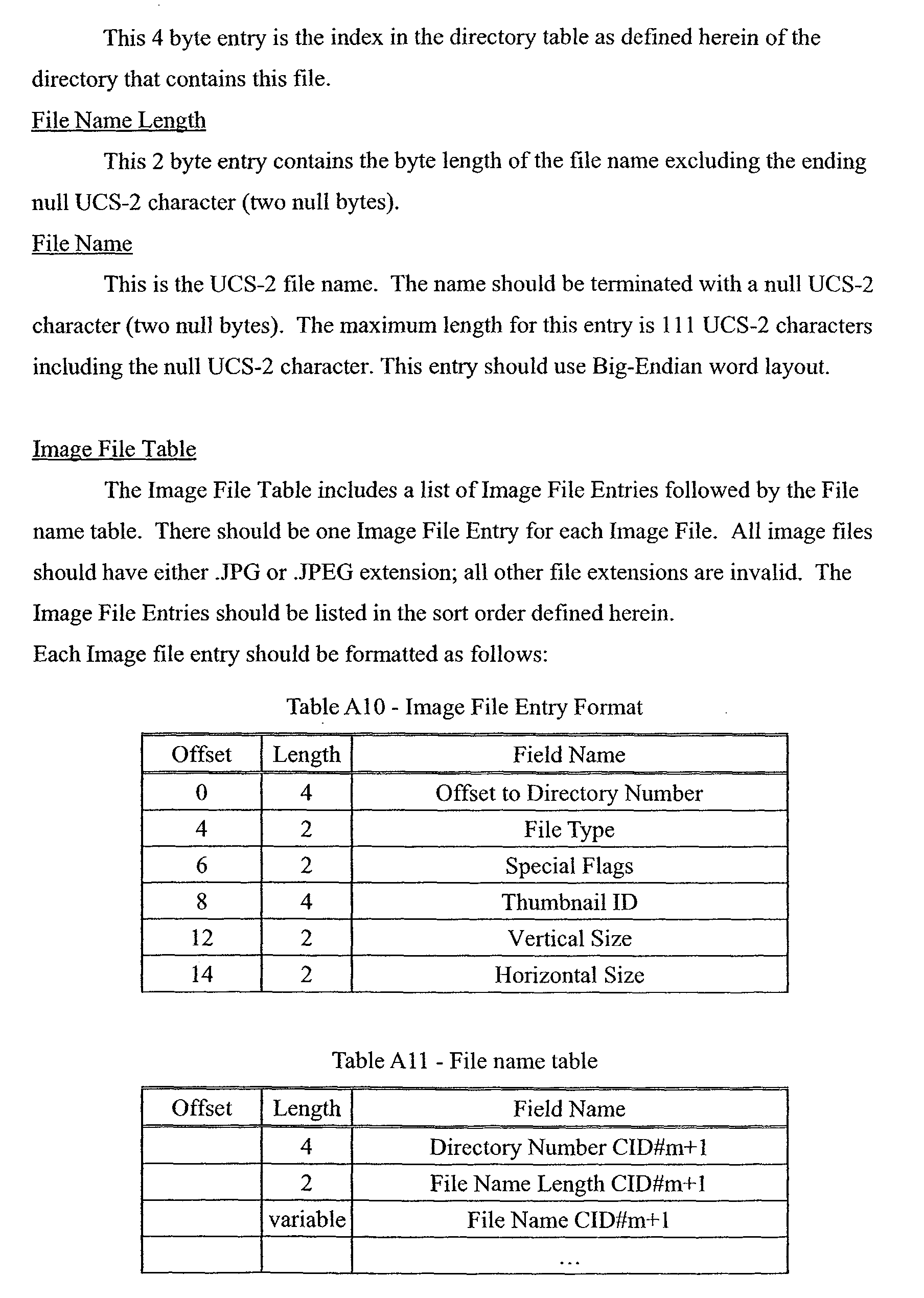 This 4 byte entry is the index in the directory table as defined herein of the directory that contains this file.

File Name Length

This 2 byte entry contains the byte length of the file name excluding the ending null UCS-2 character (two null bytes).

File Name

This is the UCS-2 file name. The name should be terminated with a null UCS-2 character (two null bytes). The maximum length for this entry is 111 UCS-2 characters including the null UCS-2 character. This entry should use Big-Endian word layout.

Image File Table

The Image File Table includes a list of Image File Entries followed by the File name table. There should be one Image File Entry for each Image File. All image files should have either .JPG or .JPEG extension; all other file extensions are invalid. The Image File Entries should be listed in the sort order defined herein.

Each Image file entry should be formatted as follows:

Table A10 - Image File Entry Format

| Offset | Length | Field Name |
|---|---|---|
| 0 | 4 | Offset to Directory Number |
| 4 | 2 | File Type |
| 6 | 2 | Special Flags |
| 8 | 4 | Thumbnail ID |
| 12 | 2 | Vertical Size |
| 14 | 2 | Horizontal Size |

Table A11 - File name table

| Offset | Length | Field Name |
|---|---|---|
|  | 4 | Directory Number CID#m+1 |
|  | 2 | File Name Length CID#m+1 |
|  | variable | File Name CID#m+1 |
|  |  | ... |